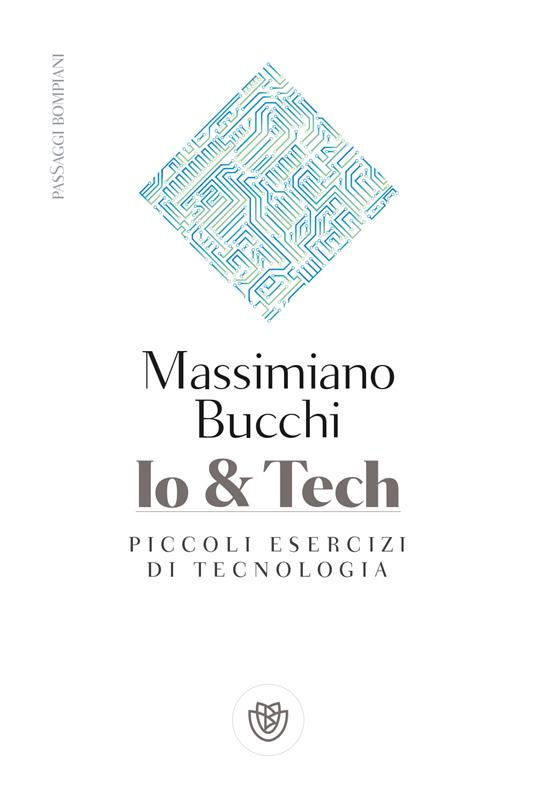 PASSAGGI BOMPIANI

Massimiano Bucchi

Io & Tech

PICCOLI ESERCIZI DI TECNOLOGIA